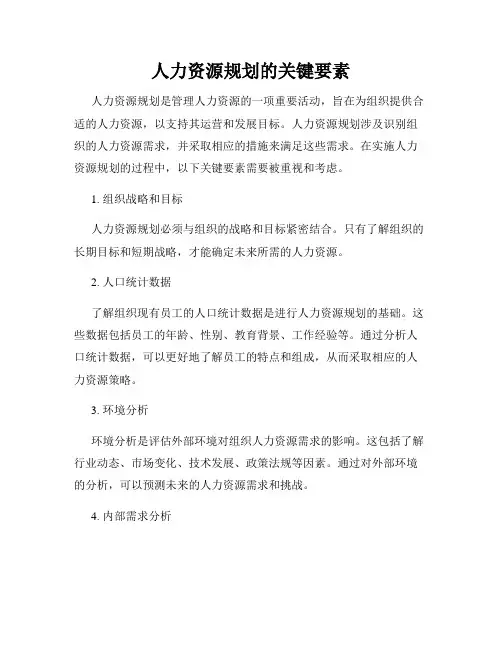 人力资源规划的关键要素

人力资源规划是管理人力资源的一项重要活动，旨在为组织提供合适的人力资源，以支持其运营和发展目标。人力资源规划涉及识别组织的人力资源需求，并采取相应的措施来满足这些需求。在实施人力资源规划的过程中，以下关键要素需要被重视和考虑。

1. 组织战略和目标

人力资源规划必须与组织的战略和目标紧密结合。只有了解组织的长期目标和短期战略，才能确定未来所需的人力资源。

2. 人口统计数据

了解组织现有员工的人口统计数据是进行人力资源规划的基础。这些数据包括员工的年龄、性别、教育背景、工作经验等。通过分析人口统计数据，可以更好地了解员工的特点和组成，从而采取相应的人力资源策略。

3. 环境分析

环境分析是评估外部环境对组织人力资源需求的影响。这包括了解行业动态、市场变化、技术发展、政策法规等因素。通过对外部环境的分析，可以预测未来的人力资源需求和挑战。

4. 内部需求分析